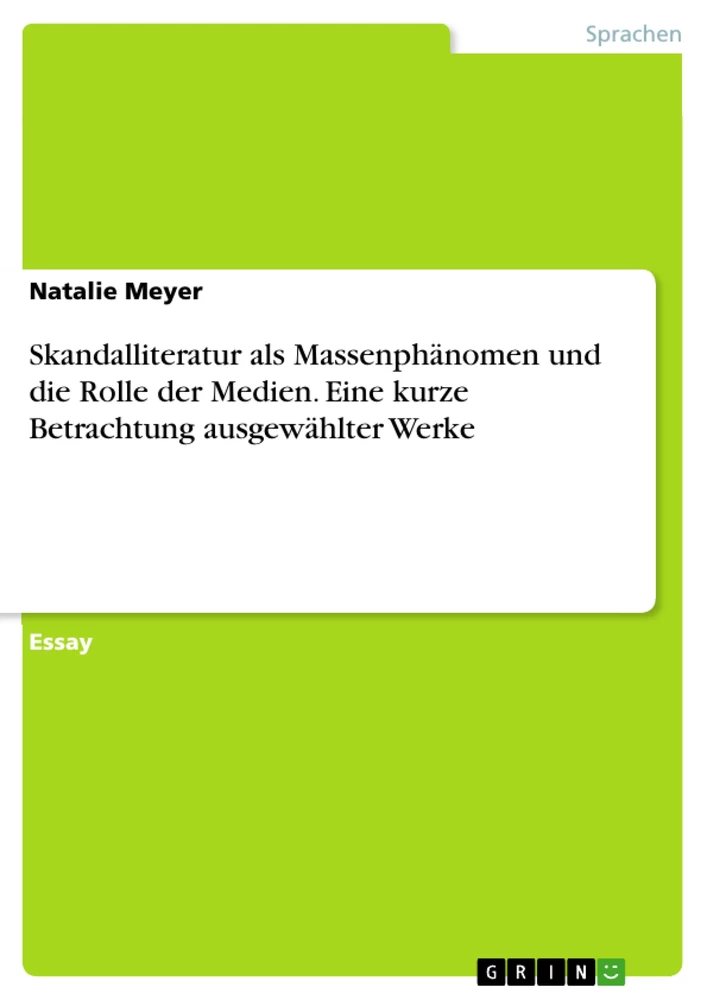 Sprachen

Natalie Meyer

Skandalliteratur als Massenphänomen und die Rolle der Medien. Eine kurze Betrachtung ausgewählter Werke

Essay

GRIN